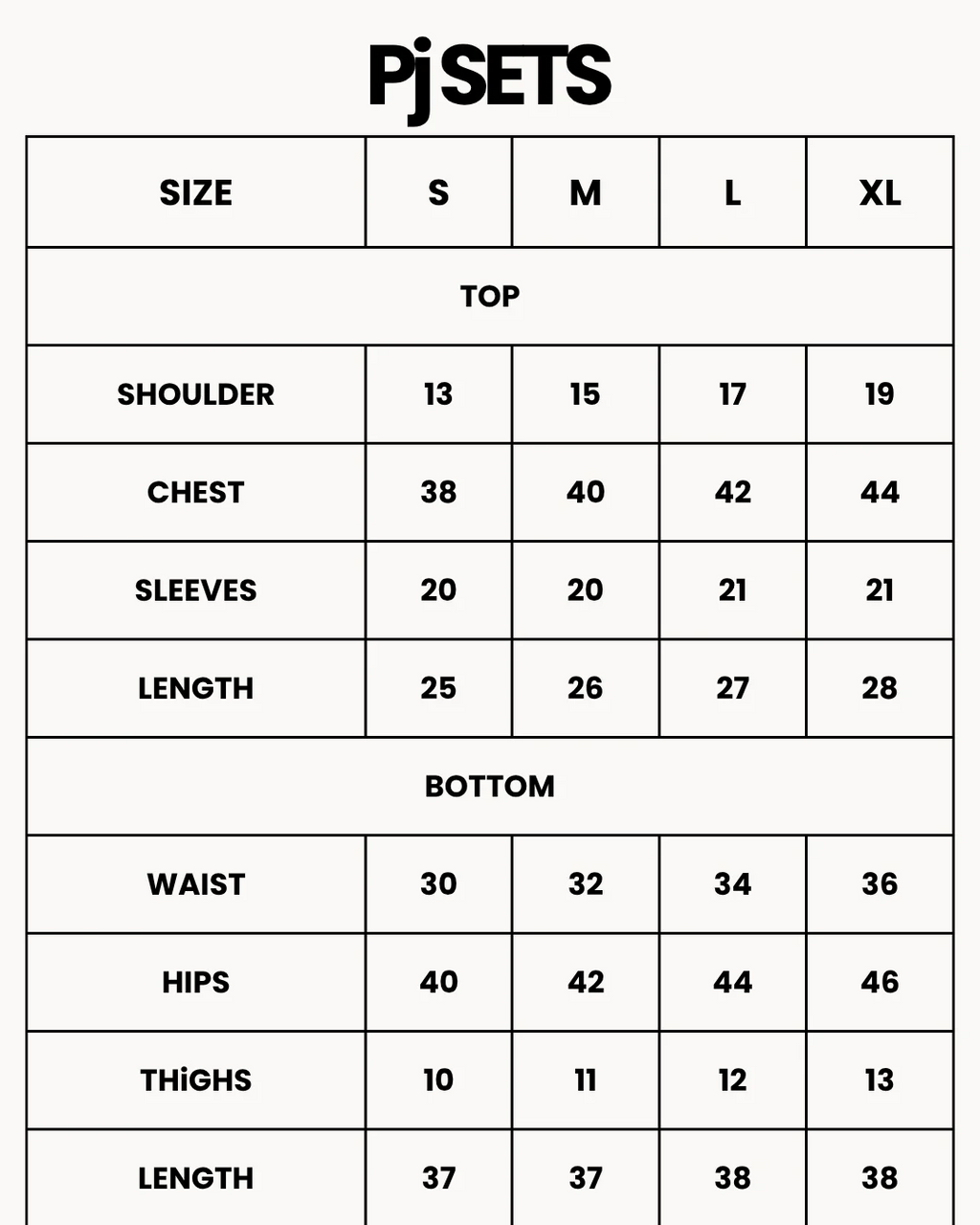 Pj SETS

| SIZE | S | M | L | XL |
|---|---|---|---|---|
| TOP | | | | |
| SHOULDER | 13 | 15 | 17 | 19 |
| CHEST | 38 | 40 | 42 | 44 |
| SLEEVES | 20 | 20 | 21 | 21 |
| LENGTH | 25 | 26 | 27 | 28 |
| BOTTOM | | | | |
| WAIST | 30 | 32 | 34 | 36 |
| HIPS | 40 | 42 | 44 | 46 |
| THiGHS | 10 | 11 | 12 | 13 |
| LENGTH | 37 | 37 | 38 | 38 |